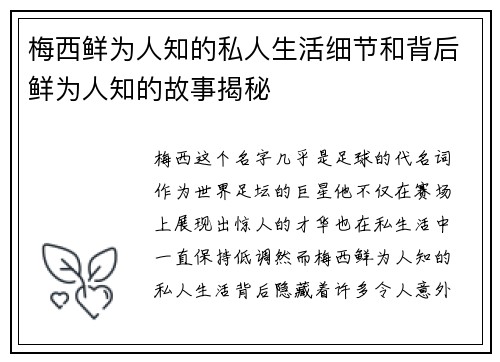 梅西鲜为人知的私人生活细节和背后鲜为人知的故事揭秘

梅西这个名字几乎是足球的代名词作为世界足坛的巨星他不仅在赛场上展现出惊人的才华也在私生活中一直保持低调然而梅西鲜为人知的私人生活背后隐藏着许多令人意外